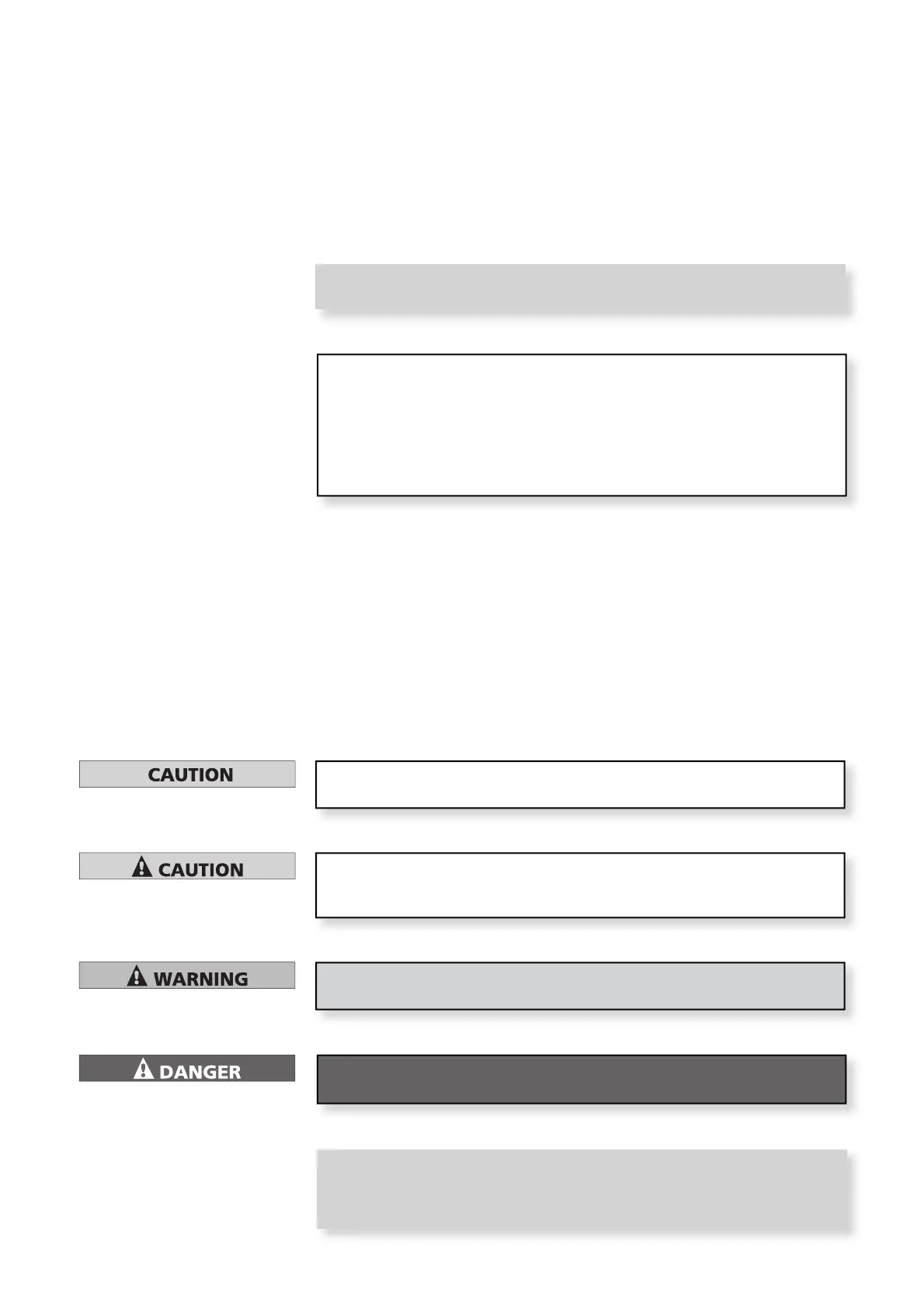 CAUTION

CAUTION

WARNING

DANGER